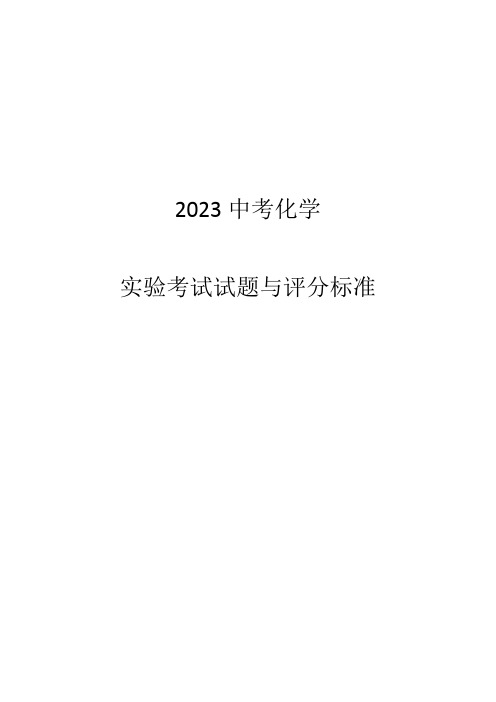 2023 中考化学

实验考试试题与评分标准